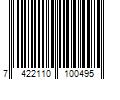 7 422110 100495